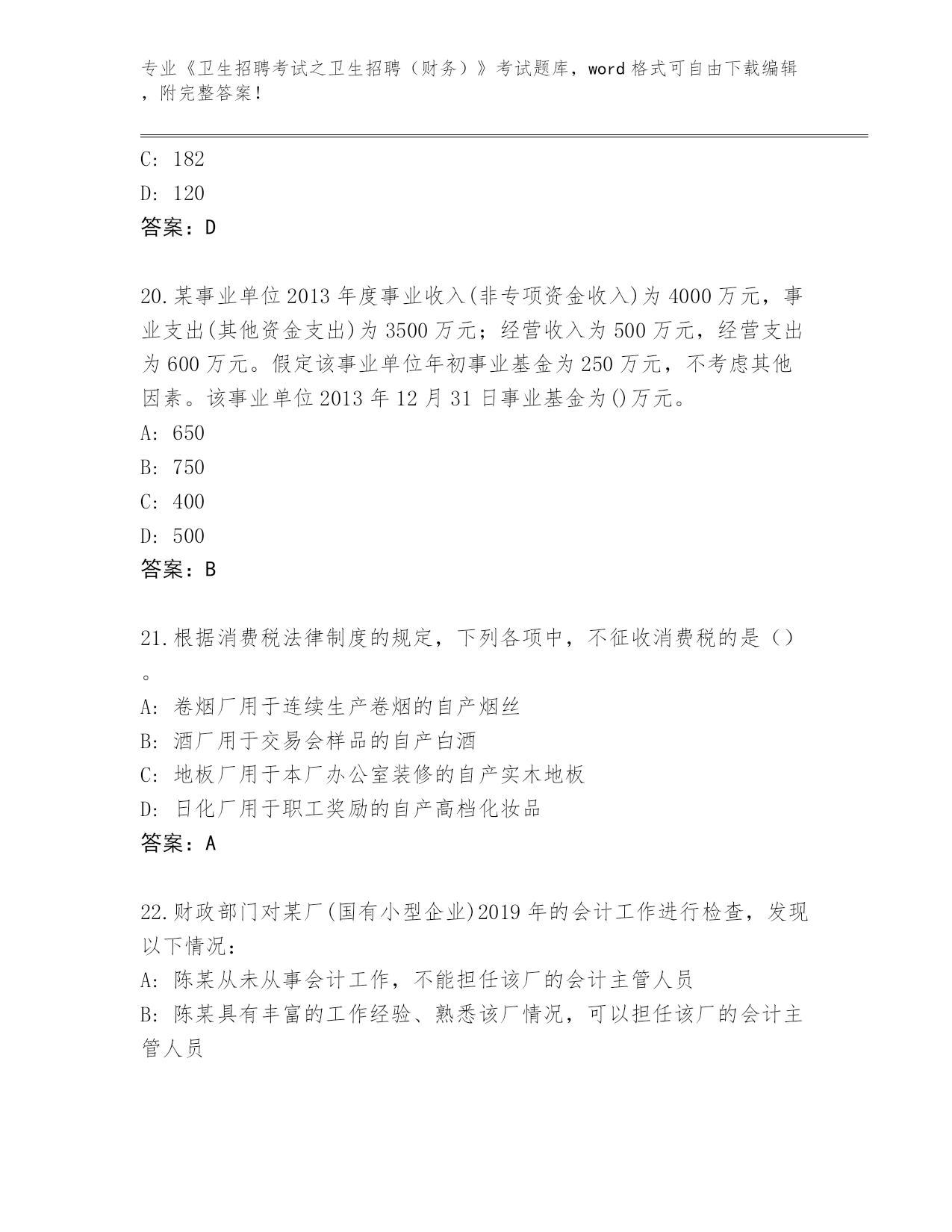 专业《卫生招聘考试之卫生招聘（财务）》考试题库，word 格式可自由下载编辑，附完整答案！

C: 182
D: 120
答案：D

20.某事业单位 2013 年度事业收入(非专项资金收入)为 4000 万元，事业支出(其他资金支出)为 3500 万元；经营收入为 500 万元，经营支出为 600 万元。假定该事业单位年初事业基金为 250 万元，不考虑其他因素。该事业单位 2013 年 12 月 31 日事业基金为()万元。
A: 650
B: 750
C: 400
D: 500
答案：B

21.根据消费税法律制度的规定，下列各项中，不征收消费税的是（）。
A: 卷烟厂用于连续生产卷烟的自产烟丝
B: 酒厂用于交易会样品的自产白酒
C: 地板厂用于本厂办公室装修的自产实木地板
D: 日化厂用于职工奖励的自产高档化妆品
答案：A

22.财政部门对某厂(国有小型企业)2019 年的会计工作进行检查，发现以下情况：
A: 陈某从未从事会计工作，不能担任该厂的会计主管人员
B: 陈某具有丰富的工作经验、熟悉该厂情况，可以担任该厂的会计主管人员